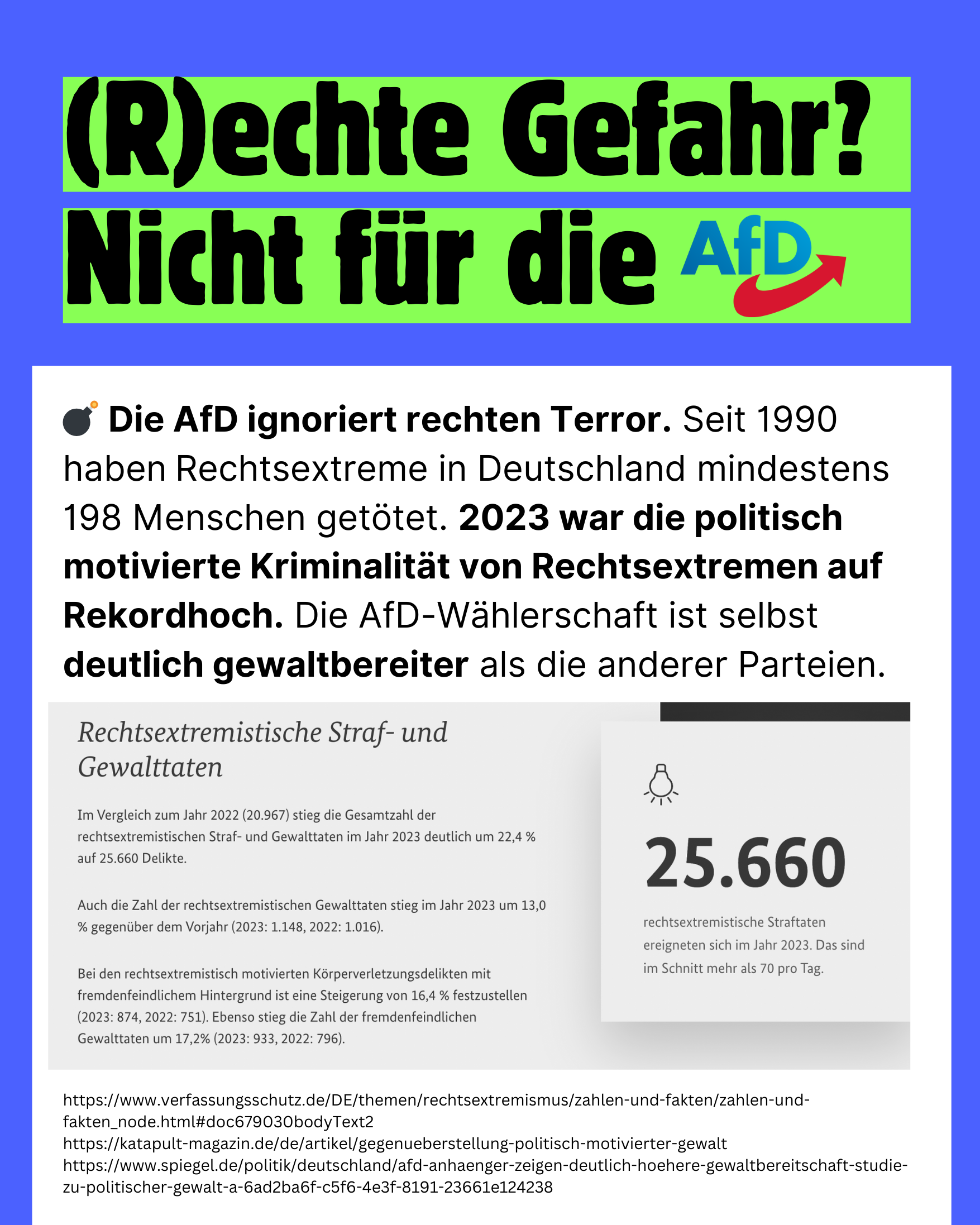 (R)echte Gefahr?

Nicht für die AfD

Die AfD ignoriert rechten Terror. Seit 1990 haben Rechtsextreme in Deutschland mindestens 198 Menschen getötet. 2023 war die politisch motivierte Kriminalität von Rechtsextremen auf Rekordhoch. Die AfD-Wählerschaft ist selbst deutlich gewaltbereiter als die anderer Parteien.

Rechtsextremistische Straf- und Gewalttaten

Im Vergleich zum Jahr 2022 (20.967) stieg die Gesamtzahl der rechtsextremistischen Straf- und Gewalttaten im Jahr 2023 deutlich um 22,4 % auf 25.660 Delikte.

Auch die Zahl der rechtsextremistischen Gewalttaten stieg im Jahr 2023 um 13,0 % gegenüber dem Vorjahr (2023: 1.148, 2022: 1.016).

Bei den rechtsextremistisch motivierten Körperverletzungsdelikten mit fremdenfeindlichem Hintergrund ist eine Steigerung von 16,4 % festzustellen (2023: 874, 2022: 751). Ebenso stieg die Zahl der fremdenfeindlichen Gewalttaten um 17,2% (2023: 933, 2022: 796).

25.660

rechtsextremistische Straftaten ereigneten sich im Jahr 2023. Das sind im Schnitt mehr als 70 pro Tag.

https://www.verfassungsschutz.de/DE/themen/rechtsextremismus/zahlen-und-fakten/zahlen-und-fakten_node.html#doc679030bodyText2
https://katapult-magazin.de/de/artikel/gegenueberstellung-politisch-motivierter-gewalt
https://www.spiegel.de/politik/deutschland/afd-anhaenger-zeigen-deutlich-hoehere-gewaltbereitschaft-studie-zu-politischer-gewalt-a-6ad2ba6f-c5f6-4e3f-8191-23661e124238